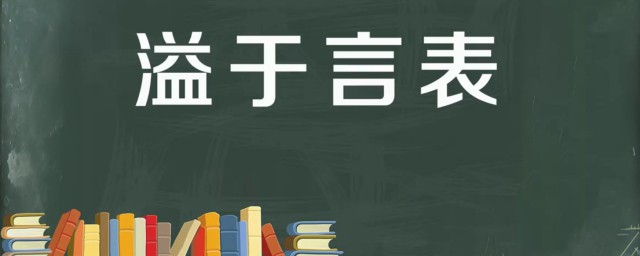 溢于言表